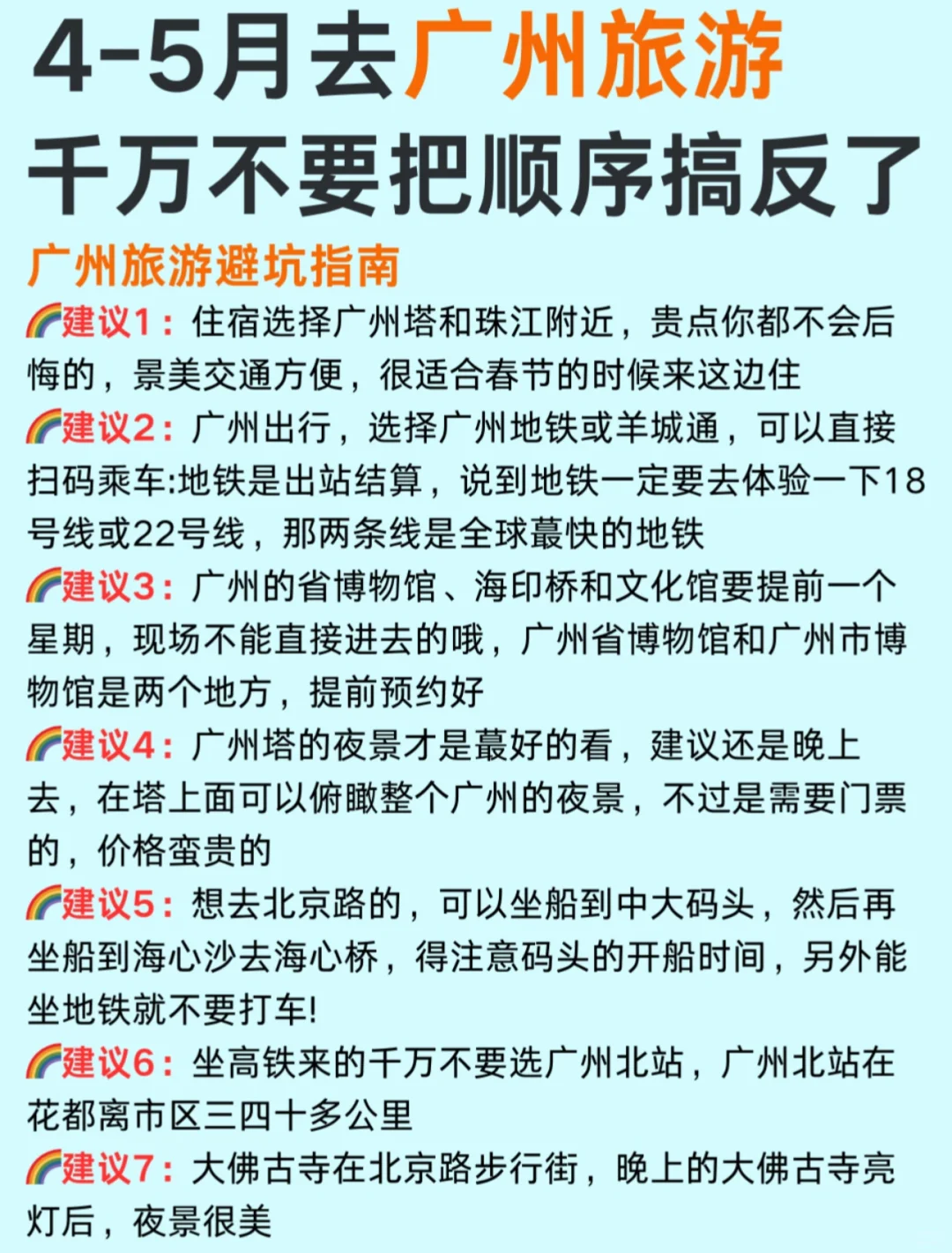 4-5月去广州旅游
千万不要把顺序搞反了

广州旅游避坑指南

🌈建议1：住宿选择广州塔和珠江附近，贵点你都不会后悔的，景美交通方便，很适合春节的时候来这边住

🌈建议2：广州出行，选择广州地铁或羊城通，可以直接扫码乘车:地铁是出站结算，说到地铁一定要去体验一下18号线或22号线，那两条线是全球蕞快的地铁

🌈建议3：广州的省博物馆、海印桥和文化馆要提前一个星期，现场不能直接进去的哦，广州省博物馆和广州市博物馆是两个地方，提前预约好

🌈建议4：广州塔的夜景才是蕞好的看，建议还是晚上去，在塔上面可以俯瞰整个广州的夜景，不过是需要门票的，价格蛮贵的

🌈建议5：想去北京路的，可以坐船到中大码头，然后再坐船到海心沙去海心桥，得注意码头的开船时间，另外能坐地铁就不要打车!

🌈建议6：坐高铁来的千万不要选广州北站，广州北站在花都离市区三四十多公里

🌈建议7：大佛古寺在北京路步行街，晚上的大佛古寺亮灯后，夜景很美